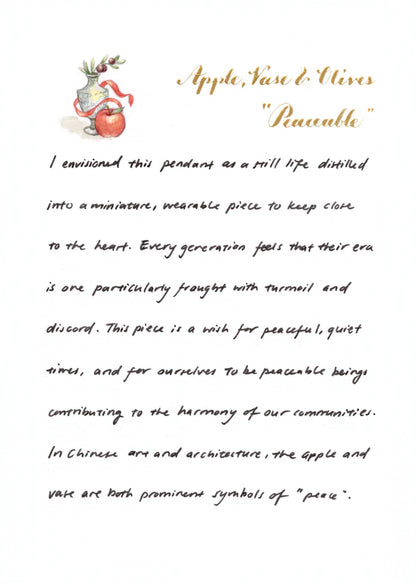 Apple, Vase & Olives
"Peaceable"

I envisioned this pendant as a still life distilled into a miniature, wearable piece to keep close to the heart. Every generation feels that their era is one particularly fraught with turmoil and discord. This piece is a wish for peaceful, quiet times, and for ourselves to be peaceable beings contributing to the harmony of our communities. In Chinese art and architecture, the apple and vase are both prominent symbols of "peace".